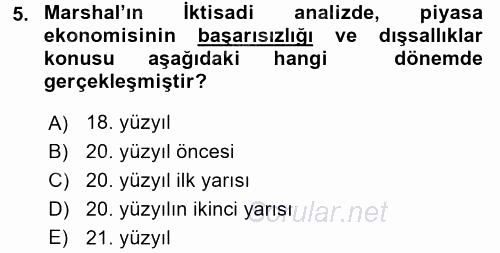 5. Marshal'ın İktisadi analizde, piyasa ekonomisinin başarısızlığı ve dışsallıklar konusu aşağıdaki hangi dönemde gerçekleşmiştir?

A) 18. yüzyıl
B) 20. yüzyıl öncesi
C) 20. yüzyıl ilk yarısı
D) 20. yüzyılın ikinci yarısı
E) 21. yüzyıl

Sorular.net